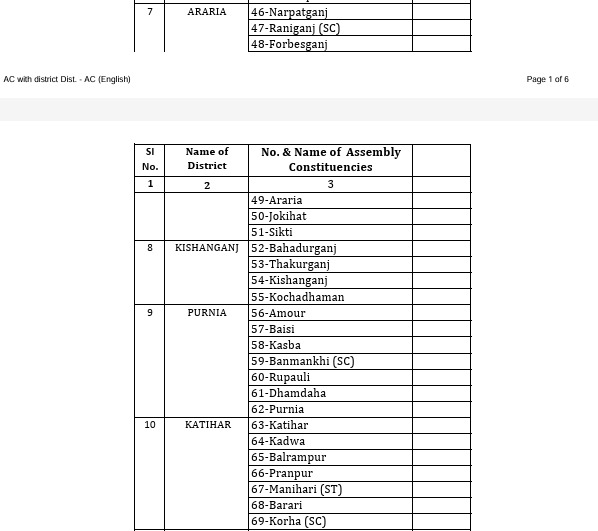 | 7 | ARARIA | 46-Narpatganj | |
|---|---|---|---|
| | | 47-Raniganj (SC) | |
| | | 48-Forbesganj | |

AC with district Dist. - AC (English)

Page 1 of 6

| Sl No. | Name of District | No. & Name of Assembly Constituencies | |
|---|---|---|---|
| 1 | 2 | 3 | |
| | | 49-Araria | |
| | | 50-Jokihat | |
| | | 51-Sikti | |
| 8 | KISHANGANJ | 52-Bahadurganj | |
| | | 53-Thakurganj | |
| | | 54-Kishanganj | |
| | | 55-Kochadhaman | |
| 9 | PURNIA | 56-Amour | |
| | | 57-Baisi | |
| | | 58-Kasba | |
| | | 59-Banmankhi (SC) | |
| | | 60-Rupauli | |
| | | 61-Dhamdaha | |
| | | 62-Purnia | |
| 10 | KATIHAR | 63-Katihar | |
| | | 64-Kadwa | |
| | | 65-Balrampur | |
| | | 66-Pranpur | |
| | | 67-Manihari (ST) | |
| | | 68-Barari | |
| | | 69-Korha (SC) | |